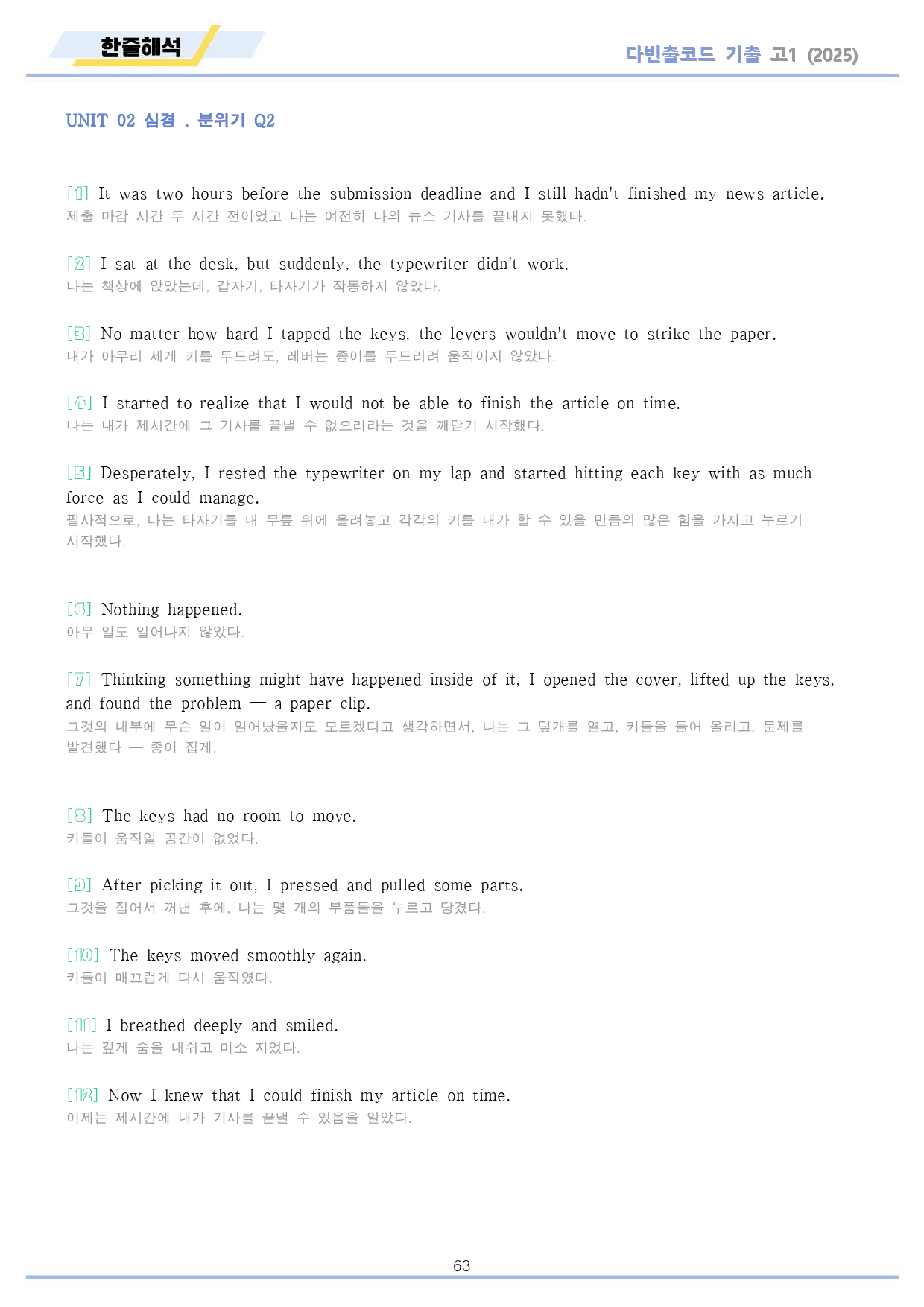 한줄해석

다빈출코드 기출 고1 (2025)

UNIT 02 심경 . 분위기 Q2

[1] It was two hours before the submission deadline and I still hadn't finished my news article.
제출 마감 시간 두 시간 전이었고 나는 여전히 나의 뉴스 기사를 끝내지 못했다.

[2] I sat at the desk, but suddenly, the typewriter didn't work.
나는 책상에 앉았는데, 갑자기, 타자기가 작동하지 않았다.

[3] No matter how hard I tapped the keys, the levers wouldn't move to strike the paper.
내가 아무리 세게 키를 두드려도, 레버는 종이를 두드리려 움직이지 않았다.

[4] I started to realize that I would not be able to finish the article on time.
나는 내가 제시간에 그 기사를 끝낼 수 없으리라는 것을 깨닫기 시작했다.

[5] Desperately, I rested the typewriter on my lap and started hitting each key with as much force as I could manage.
필사적으로, 나는 타자기를 내 무릎 위에 올려놓고 각각의 키를 내가 할 수 있을 만큼의 많은 힘을 가지고 누르기 시작했다.

[6] Nothing happened.
아무 일도 일어나지 않았다.

[7] Thinking something might have happened inside of it, I opened the cover, lifted up the keys, and found the problem — a paper clip.
그것의 내부에 무슨 일이 일어났을지도 모르겠다고 생각하면서, 나는 그 덮개를 열고, 키들을 들어 올리고, 문제를 발견했다 — 종이 집게.

[8] The keys had no room to move.
키들이 움직일 공간이 없었다.

[9] After picking it out, I pressed and pulled some parts.
그것을 집어서 꺼낸 후에, 나는 몇 개의 부품들을 누르고 당겼다.

[10] The keys moved smoothly again.
키들이 매끄럽게 다시 움직였다.

[11] I breathed deeply and smiled.
나는 깊게 숨을 내쉬고 미소 지었다.

[12] Now I knew that I could finish my article on time.
이제는 제시간에 내가 기사를 끝낼 수 있음을 알았다.

63